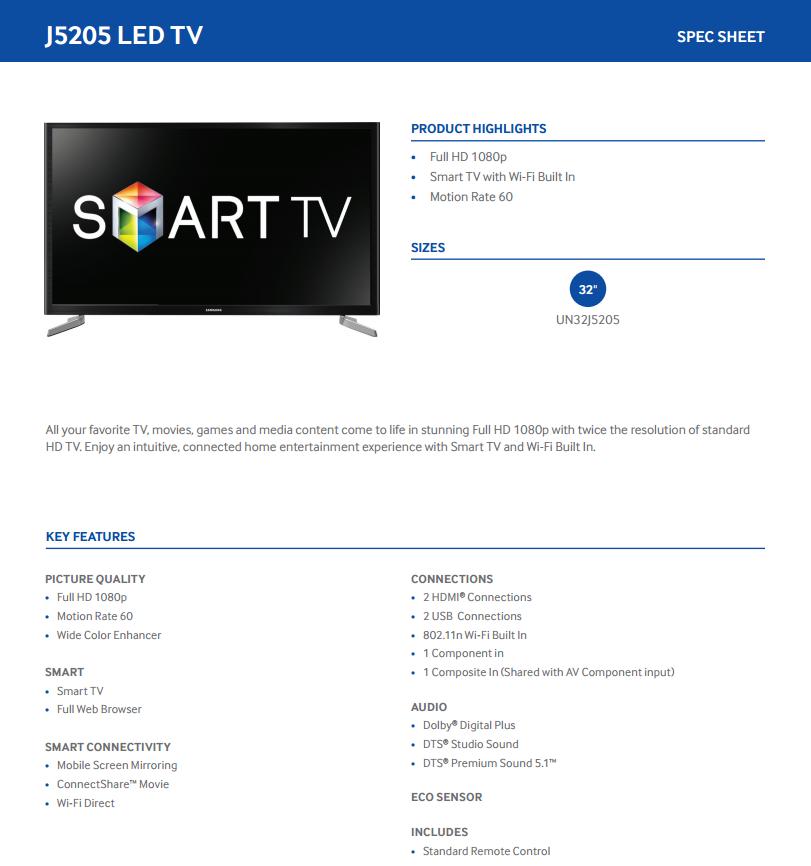 J5205 LED TV

SPEC SHEET

SMART TV

SAMSUNG

PRODUCT HIGHLIGHTS

• Full HD 1080p
• Smart TV with Wi-Fi Built In
• Motion Rate 60

SIZES

32"

UN32J5205

All your favorite TV, movies, games and media content come to life in stunning Full HD 1080p with twice the resolution of standard HD TV. Enjoy an intuitive, connected home entertainment experience with Smart TV and Wi-Fi Built In.

KEY FEATURES

PICTURE QUALITY
• Full HD 1080p
• Motion Rate 60
• Wide Color Enhancer

SMART
• Smart TV
• Full Web Browser

SMART CONNECTIVITY
• Mobile Screen Mirroring
• ConnectShare™ Movie
• Wi-Fi Direct

CONNECTIONS
• 2 HDMI® Connections
• 2 USB Connections
• 802.11n Wi-Fi Built In
• 1 Component in
• 1 Composite In (Shared with AV Component input)

AUDIO
• Dolby® Digital Plus
• DTS® Studio Sound
• DTS® Premium Sound 5.1™

ECO SENSOR

INCLUDES
• Standard Remote Control